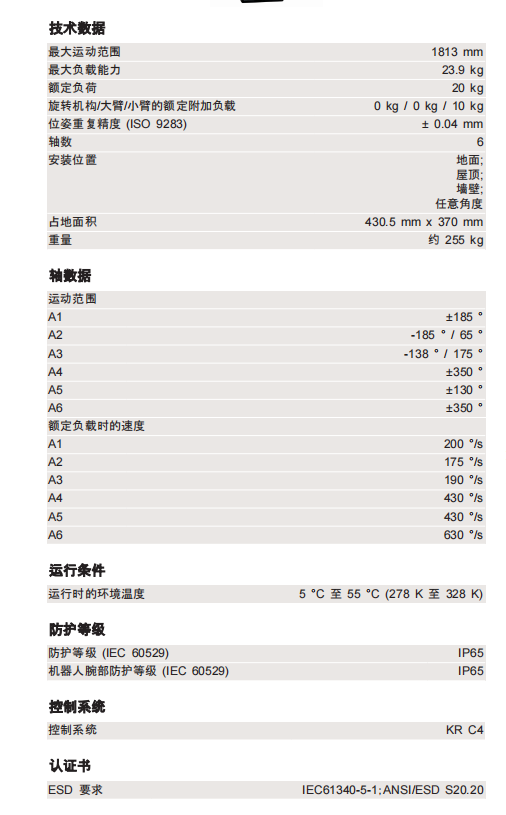 技术数据

| | |
|---|---|
| 最大运动范围 | 1813 mm |
| 最大负载能力 | 23.9 kg |
| 额定负荷 | 20 kg |
| 旋转机构/大臂/小臂的额定附加负载 | 0 kg / 0 kg / 10 kg |
| 位姿重复精度 (ISO 9283) | ± 0.04 mm |
| 轴数 | 6 |
| 安装位置 | 地面; 屋顶; 墙壁; 任意角度 |
| 占地面积 | 430.5 mm x 370 mm |
| 重量 | 约 255 kg |

轴数据

| | |
|---|---|
| 运动范围 | |
| A1 | ±185 ° |
| A2 | -185 ° / 65 ° |
| A3 | -138 ° / 175 ° |
| A4 | ±350 ° |
| A5 | ±130 ° |
| A6 | ±350 ° |
| 额定负载时的速度 | |
| A1 | 200 °/s |
| A2 | 175 °/s |
| A3 | 190 °/s |
| A4 | 430 °/s |
| A5 | 430 °/s |
| A6 | 630 °/s |

运行条件

| | |
|---|---|
| 运行时的环境温度 | 5 °C 至 55 °C (278 K 至 328 K) |

防护等级

| | |
|---|---|
| 防护等级 (IEC 60529) | IP65 |
| 机器人腕部防护等级 (IEC 60529) | IP65 |

控制系统

| | |
|---|---|
| 控制系统 | KR C4 |

认证书

| | |
|---|---|
| ESD 要求 | IEC61340-5-1;ANSI/ESD S20.20 |